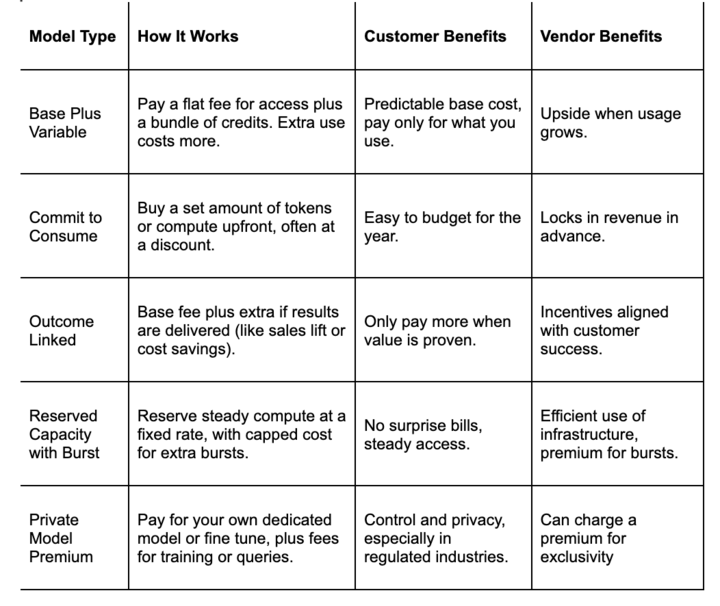 | Model Type | How It Works | Customer Benefits | Vendor Benefits |
|---|---|---|---|
| Base Plus Variable | Pay a flat fee for access plus a bundle of credits. Extra use costs more. | Predictable base cost, pay only for what you use. | Upside when usage grows. |
| Commit to Consume | Buy a set amount of tokens or compute upfront, often at a discount. | Easy to budget for the year. | Locks in revenue in advance. |
| Outcome Linked | Base fee plus extra if results are delivered (like sales lift or cost savings). | Only pay more when value is proven. | Incentives aligned with customer success. |
| Reserved Capacity with Burst | Reserve steady compute at a fixed rate, with capped cost for extra bursts. | No surprise bills, steady access. | Efficient use of infrastructure, premium for bursts. |
| Private Model Premium | Pay for your own dedicated model or fine tune, plus fees for training or queries. | Control and privacy, especially in regulated industries. | Can charge a premium for exclusivity |